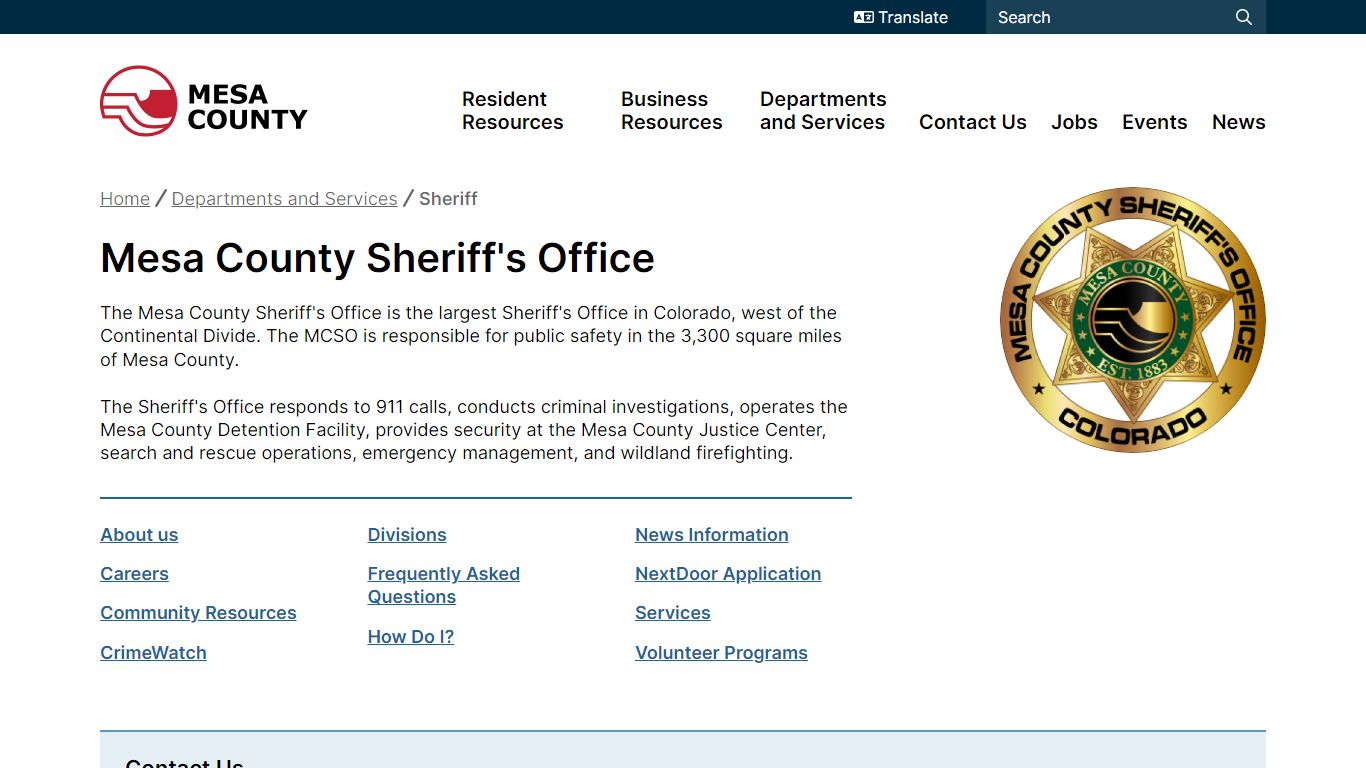 Translate Search

MESA COUNTY

Resident Resources

Business Resources

Departments and Services

Contact Us

Jobs

Events

News

Home / Departments and Services / Sheriff

Mesa County Sheriff's Office

The Mesa County Sheriff's Office is the largest Sheriff's Office in Colorado, west of the Continental Divide. The MCSO is responsible for public safety in the 3,300 square miles of Mesa County.

The Sheriff's Office responds to 911 calls, conducts criminal investigations, operates the Mesa County Detention Facility, provides security at the Mesa County Justice Center, search and rescue operations, emergency management, and wildland firefighting.

MESA COUNTY SHERIFF'S OFFICE
MESA COUNTY
EST. 1883
COLORADO

About us

Careers

Community Resources

CrimeWatch

Divisions

Frequently Asked Questions

How Do I?

News Information

NextDoor Application

Services

Volunteer Programs

Contact Us